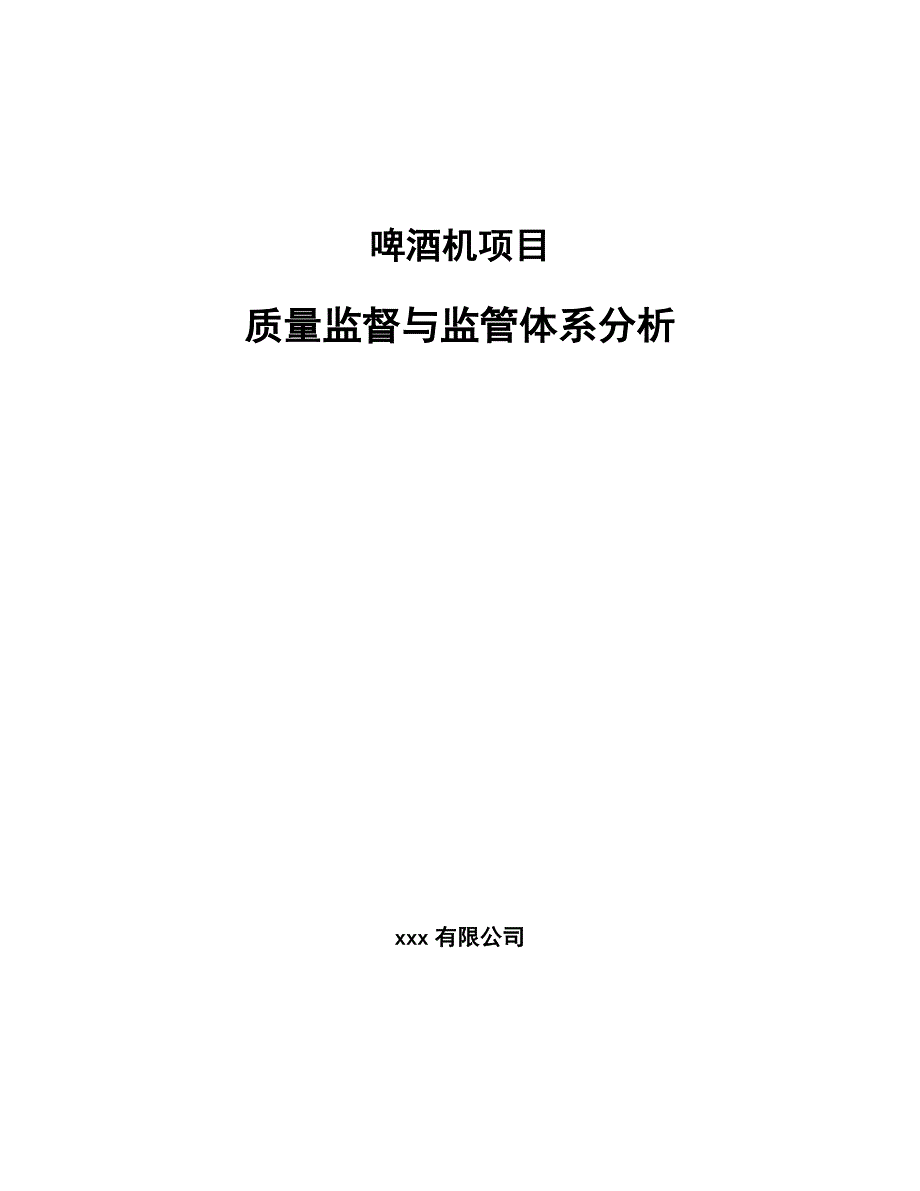 啤酒机项目

质量监督与监管体系分析

xxx 有限公司